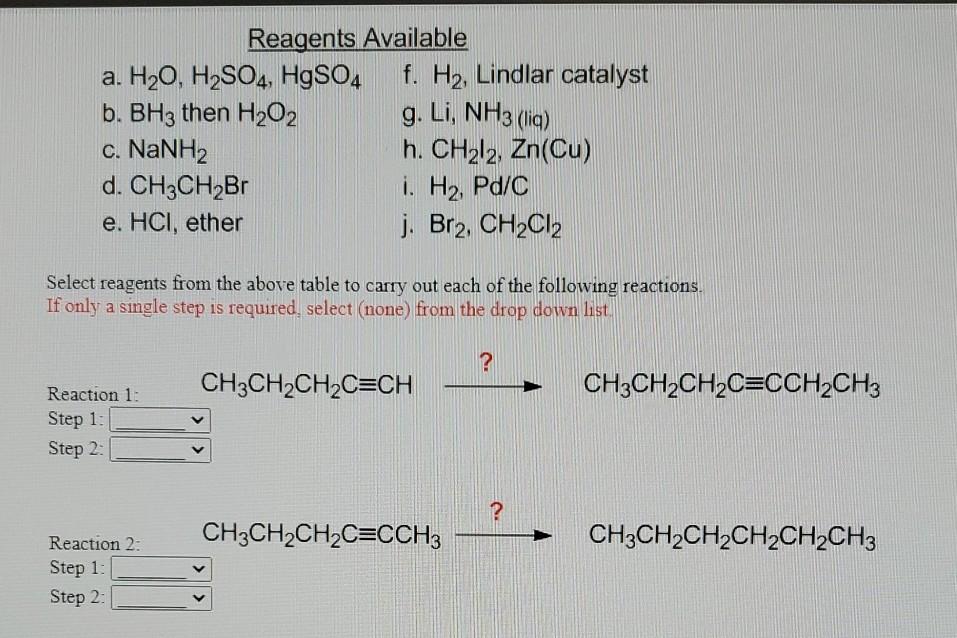 Reagents Available

a. $H_2O$, $H_2SO_4$, $HgSO_4$
b. $BH_3$ then $H_2O_2$
c. $NaNH_2$
d. $CH_3CH_2Br$
e. HCl, ether

f. $H_2$, Lindlar catalyst
g. Li, $NH_3$ (liq)
h. $CH_2I_2$, Zn(Cu)
i. $H_2$, Pd/C
j. $Br_2$, $CH_2Cl_2$

Select reagents from the above table to carry out each of the following reactions.
If only a single step is required, select (none) from the drop down list.

Reaction 1:
Step 1:
Step 2:

$CH_3CH_2CH_2C{\equiv}CH \xrightarrow{?} CH_3CH_2CH_2C{\equiv}CCH_2CH_3$

Reaction 2:
Step 1:
Step 2:

$CH_3CH_2CH_2C{\equiv}CCH_3 \xrightarrow{?} CH_3CH_2CH_2CH_2CH_2CH_3$